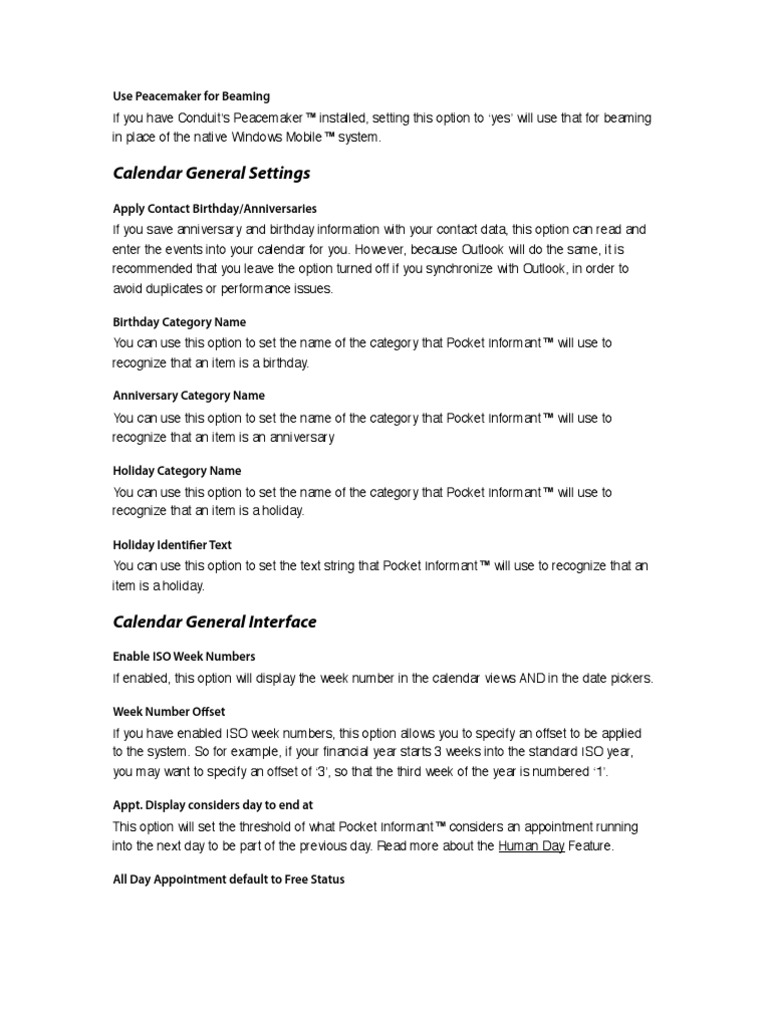 Use Peacemaker for Beaming

If you have Conduit's Peacemaker™ installed, setting this option to 'yes' will use that for beaming in place of the native Windows Mobile™ system.

Calendar General Settings

Apply Contact Birthday/Anniversaries

If you save anniversary and birthday information with your contact data, this option can read and enter the events into your calendar for you. However, because Outlook will do the same, it is recommended that you leave the option turned off if you synchronize with Outlook, in order to avoid duplicates or performance issues.

Birthday Category Name

You can use this option to set the name of the category that Pocket Informant™ will use to recognize that an item is a birthday.

Anniversary Category Name

You can use this option to set the name of the category that Pocket Informant™ will use to recognize that an item is an anniversary

Holiday Category Name

You can use this option to set the name of the category that Pocket Informant™ will use to recognize that an item is a holiday.

Holiday Identifier Text

You can use this option to set the text string that Pocket Informant™ will use to recognize that an item is a holiday.

Calendar General Interface

Enable ISO Week Numbers

If enabled, this option will display the week number in the calendar views AND in the date pickers.

Week Number Offset

If you have enabled ISO week numbers, this option allows you to specify an offset to be applied to the system. So for example, if your financial year starts 3 weeks into the standard ISO year, you may want to specify an offset of '3', so that the third week of the year is numbered '1'.

Appt. Display considers day to end at

This option will set the threshold of what Pocket Informant™ considers an appointment running into the next day to be part of the previous day. Read more about the Human Day Feature.

All Day Appointment default to Free Status